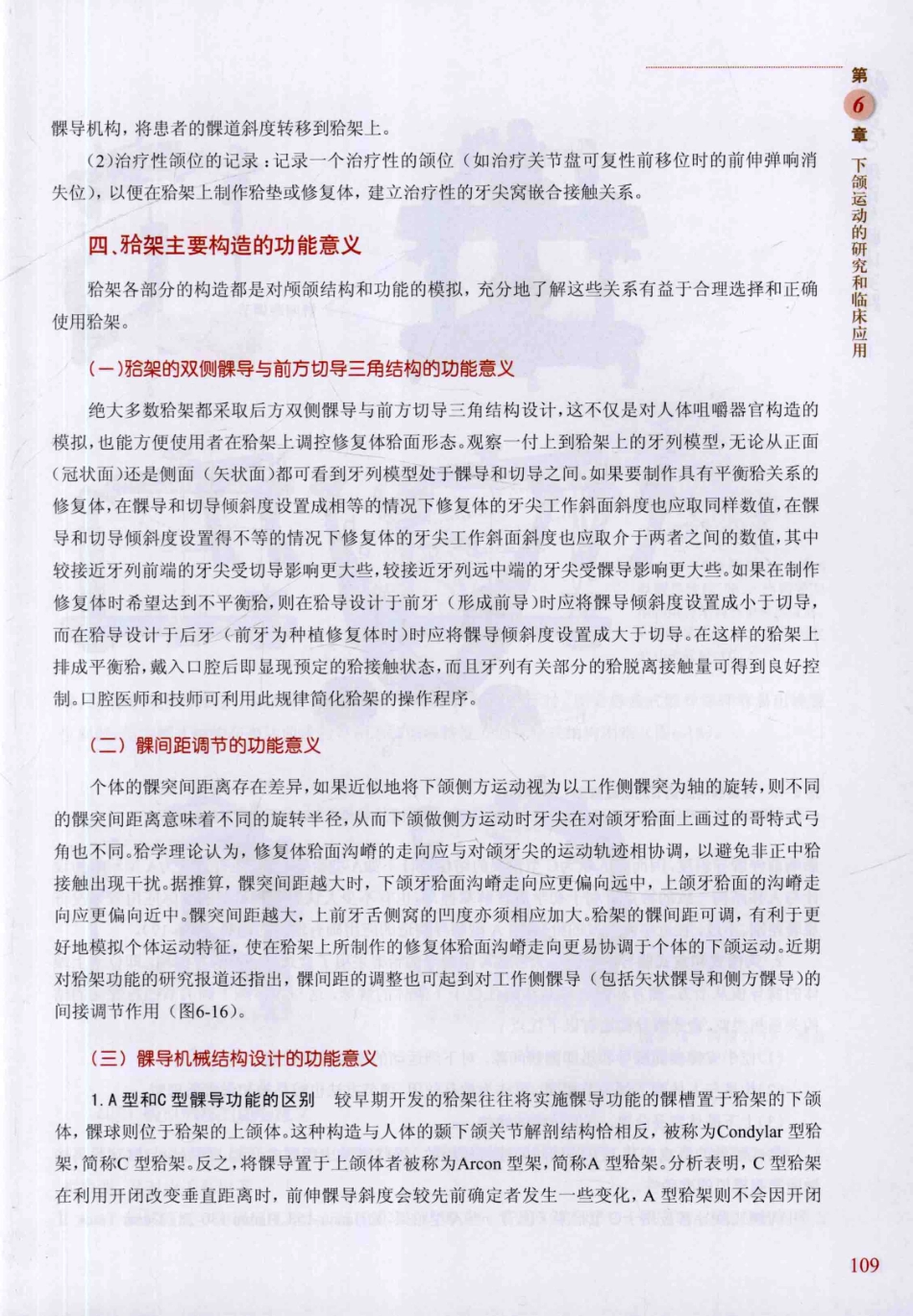 第6章 下颌运动的研究和临床应用

髁导机构，将患者的髁道斜度转移到𬌗架上。

(2)治疗性颌位的记录：记录一个治疗性的颌位（如治疗关节盘可复性前移位时的前伸弹响消失位），以便在𬌗架上制作𬌗垫或修复体，建立治疗性的牙尖窝嵌合接触关系。

四、𬌗架主要构造的功能意义

𬌗架各部分的构造都是对颅颌结构和功能的模拟，充分地了解这些关系有益于合理选择和正确使用𬌗架。

(一)𬌗架的双侧髁导与前方切导三角结构的功能意义

绝大多数𬌗架都采取后方双侧髁导与前方切导三角结构设计，这不仅是对人体咀嚼器官构造的模拟，也能方便使用者在𬌗架上调控修复体𬌗面形态。观察一付上到𬌗架上的牙列模型，无论从正面（冠状面）还是侧面（矢状面）都可看到牙列模型处于髁导和切导之间。如果要制作具有平衡𬌗关系的修复体，在髁导和切导倾斜度设置成相等的情况下修复体的牙尖工作斜面斜度也应取同样数值，在髁导和切导倾斜度设置得不等的情况下修复体的牙尖工作斜面斜度也应取介于两者之间的数值，其中较接近牙列前端的牙尖受切导影响更大些，较接近牙列远中端的牙尖受髁导影响更大些。如果在制作修复体时希望达到不平衡𬌗，则在𬌗导设计于前牙（形成前导）时应将髁导倾斜度设置成小于切导，而在𬌗导设计于后牙（前牙为种植修复体时）时应将髁导倾斜度设置成大于切导。在这样的𬌗架上排成平衡𬌗，戴入口腔后即显现预定的𬌗接触状态，而且牙列有关部分的𬌗脱离接触量可得到良好控制。口腔医师和技师可利用此规律简化𬌗架的操作程序。

(二) 髁间距调节的功能意义

个体的髁突间距离存在差异，如果近似地将下颌侧方运动视为以工作侧髁突为轴的旋转，则不同的髁突间距离意味着不同的旋转半径，从而下颌做侧方运动时牙尖在对颌牙𬌗面上画过的哥特式弓角也不同。𬌗学理论认为，修复体𬌗面沟嵴的走向应与对颌牙尖的运动轨迹相协调，以避免非正中𬌗接触出现干扰。据推算，髁突间距越大时，下颌牙𬌗面沟嵴走向应更偏向远中，上颌牙𬌗面的沟嵴走向应更偏向近中。髁突间距越大，上前牙舌侧窝的凹度亦须相应加大。𬌗架的髁间距可调，有利于更好地模拟个体运动特征，使在𬌗架上所制作的修复体𬌗面沟嵴走向更易协调于个体的下颌运动。近期对𬌗架功能的研究报道还指出，髁间距的调整也可起到对工作侧髁导（包括矢状髁导和侧方髁导）的间接调节作用（图6-16）。

(三) 髁导机械结构设计的功能意义

1. A 型和C 型髁导功能的区别 较早期开发的𬌗架往往将实施髁导功能的髁槽置于𬌗架的下颌体，髁球则位于𬌗架的上颌体。这种构造与人体的颞下颌关节解剖结构恰相反，被称为Condylar 型𬌗架，简称C 型𬌗架。反之，将髁导置于上颌体者被称为Arcon 型架，简称A 型𬌗架。分析表明，C 型𬌗架在利用开闭改变垂直距离时，前伸髁导斜度会较先前确定者发生一些变化，A 型𬌗架则不会因开闭

109